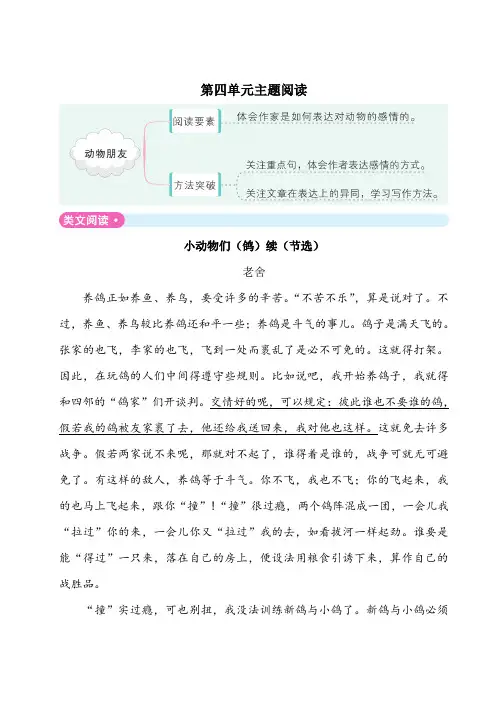 第四单元主题阅读

动物朋友

阅读要素

体会作家是如何表达对动物的感情的。

方法突破

关注重点句，体会作者表达感情的方式。

关注文章在表达上的异同，学习写作方法。

类文阅读

小动物们（鸽）续（节选）

老舍

养鸽正如养鱼、养鸟，要受许多的辛苦。“不苦不乐”，算是说对了。不过，养鱼、养鸟较比养鸽还和平一些；养鸽是斗气的事儿。鸽子是满天飞的。张家的也飞，李家的也飞，飞到一处而裹乱了是必不可免的。这就得打架。因此，在玩鸽的人们中间得遵守些规则。比如说吧，我开始养鸽子，我就得和四邻的“鸽家”们开谈判。交情好的呢，可以规定：彼此谁也不要谁的鸽，假若我的鸽被友家裹了去，他还给我送回来，我对他也这样。这就免去许多战争。假若两家说不来呢，那就对不起了，谁得着是谁的，战争可就无可避免了。有这样的敌人，养鸽等于斗气。你不飞，我也不飞；你的飞起来，我的也马上飞起来，跟你“撞”！“撞”很过瘾，两个鸽阵混成一团，一会儿我“拉过”你的来，一会儿你又“拉过”我的去，如看拔河一样起劲。谁要是能“得过”一只来，落在自己的房上，便设法用粮食引诱下来，算作自己的战胜品。

“撞”实过瘾，可也别扭，我没法训练新鸽与小鸽了。新鸽与小鸽必须